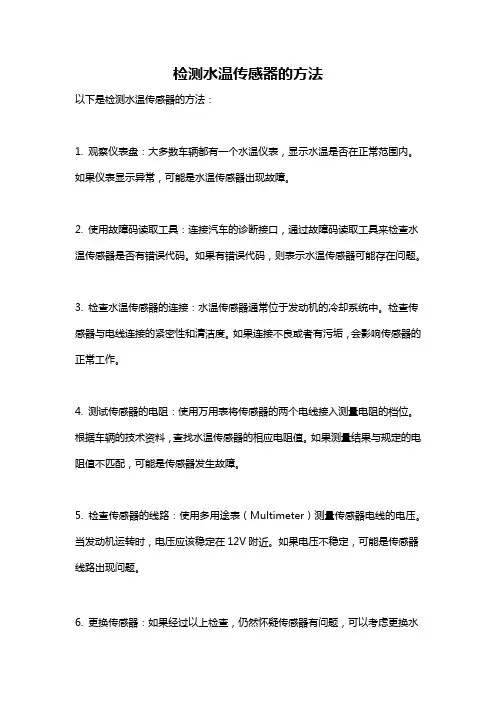 检测水温传感器的方法

以下是检测水温传感器的方法：

1. 观察仪表盘：大多数车辆都有一个水温仪表，显示水温是否在正常范围内。如果仪表显示异常，可能是水温传感器出现故障。

2. 使用故障码读取工具：连接汽车的诊断接口，通过故障码读取工具来检查水温传感器是否有错误代码。如果有错误代码，则表示水温传感器可能存在问题。

3. 检查水温传感器的连接：水温传感器通常位于发动机的冷却系统中。检查传感器与电线连接的紧密性和清洁度。如果连接不良或者有污垢，会影响传感器的正常工作。

4. 测试传感器的电阻：使用万用表将传感器的两个电线接入测量电阻的档位。根据车辆的技术资料，查找水温传感器的相应电阻值。如果测量结果与规定的电阻值不匹配，可能是传感器发生故障。

5. 检查传感器的线路：使用多用途表（Multimeter）测量传感器电线的电压。当发动机运转时，电压应该稳定在 12V 附近。如果电压不稳定，可能是传感器线路出现问题。

6. 更换传感器：如果经过以上检查，仍然怀疑传感器有问题，可以考虑更换水